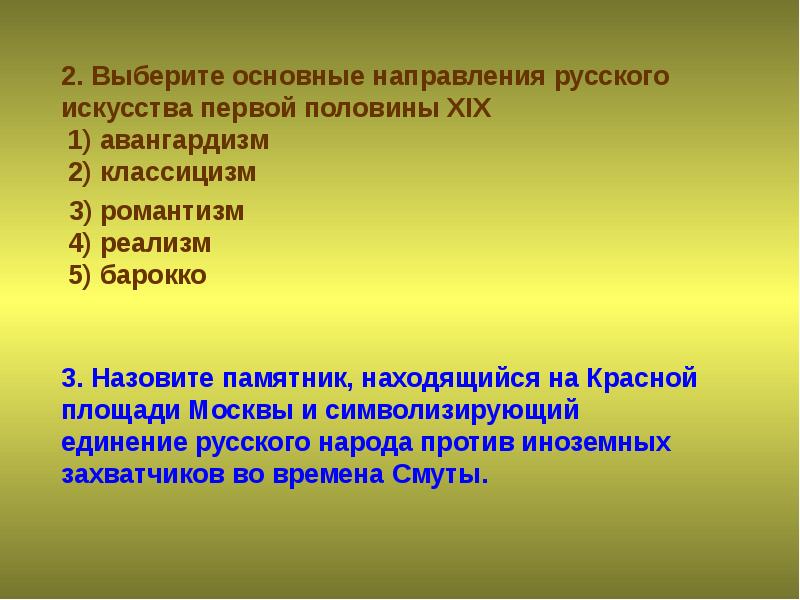 2. Выберите основные направления русского искусства первой половины XIX
1) авангардизм
2) классицизм
3) романтизм
4) реализм
5) барокко

3. Назовите памятник, находящийся на Красной площади Москвы и символизирующий единение русского народа против иноземных захватчиков во времена Смуты.